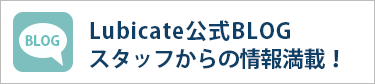 BLOG
Lubicate公式BLOG
スタッフからの情報満載！